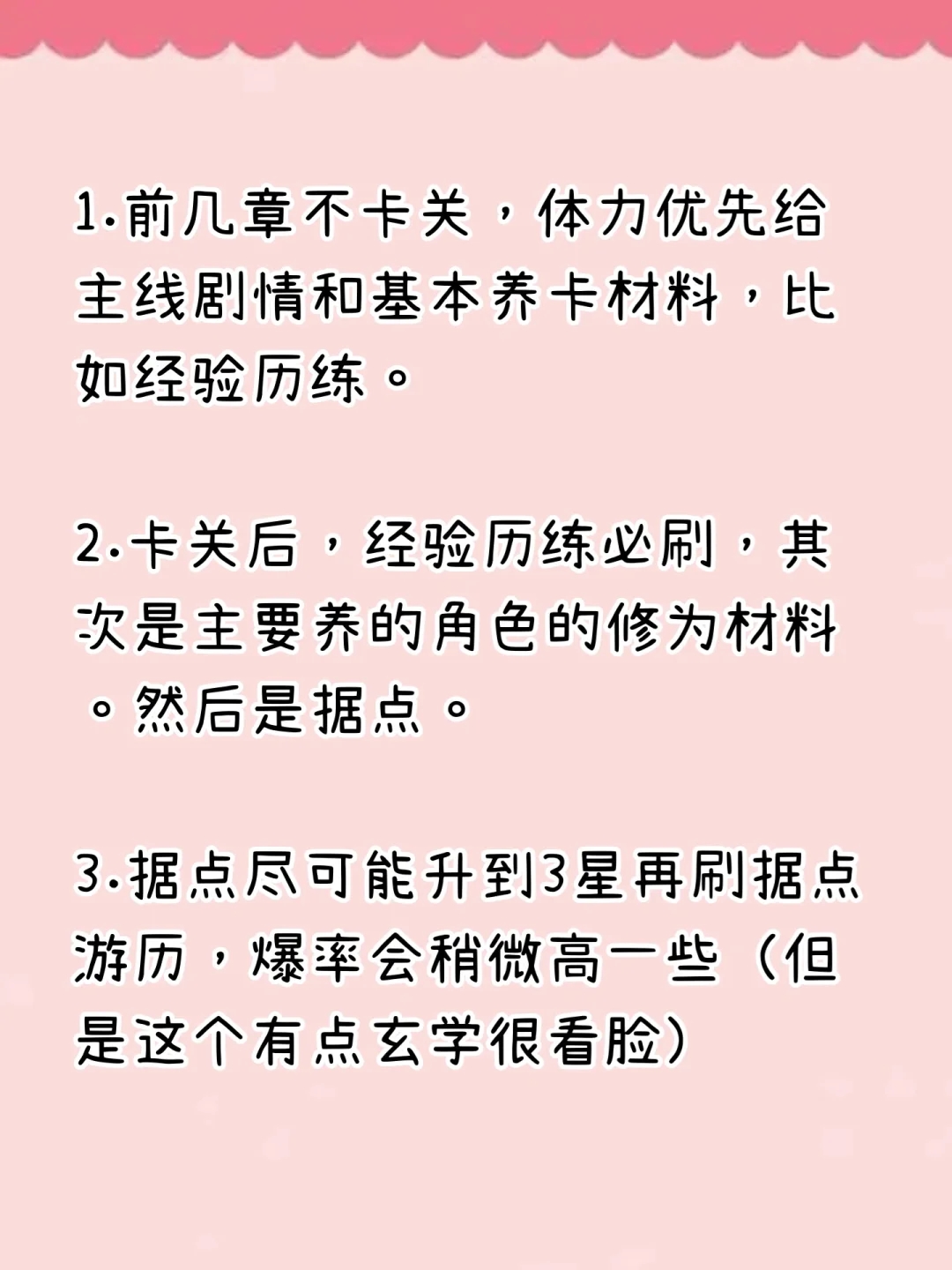 1.前几章不卡关，体力优先给主线剧情和基本养卡材料，比如经验历练。

2.卡关后，经验历练必刷，其次是主要养的角色的修为材料。然后是据点。

3.据点尽可能升到3星再刷据点游历，爆率会稍微高一些（但是这个有点玄学很看脸）